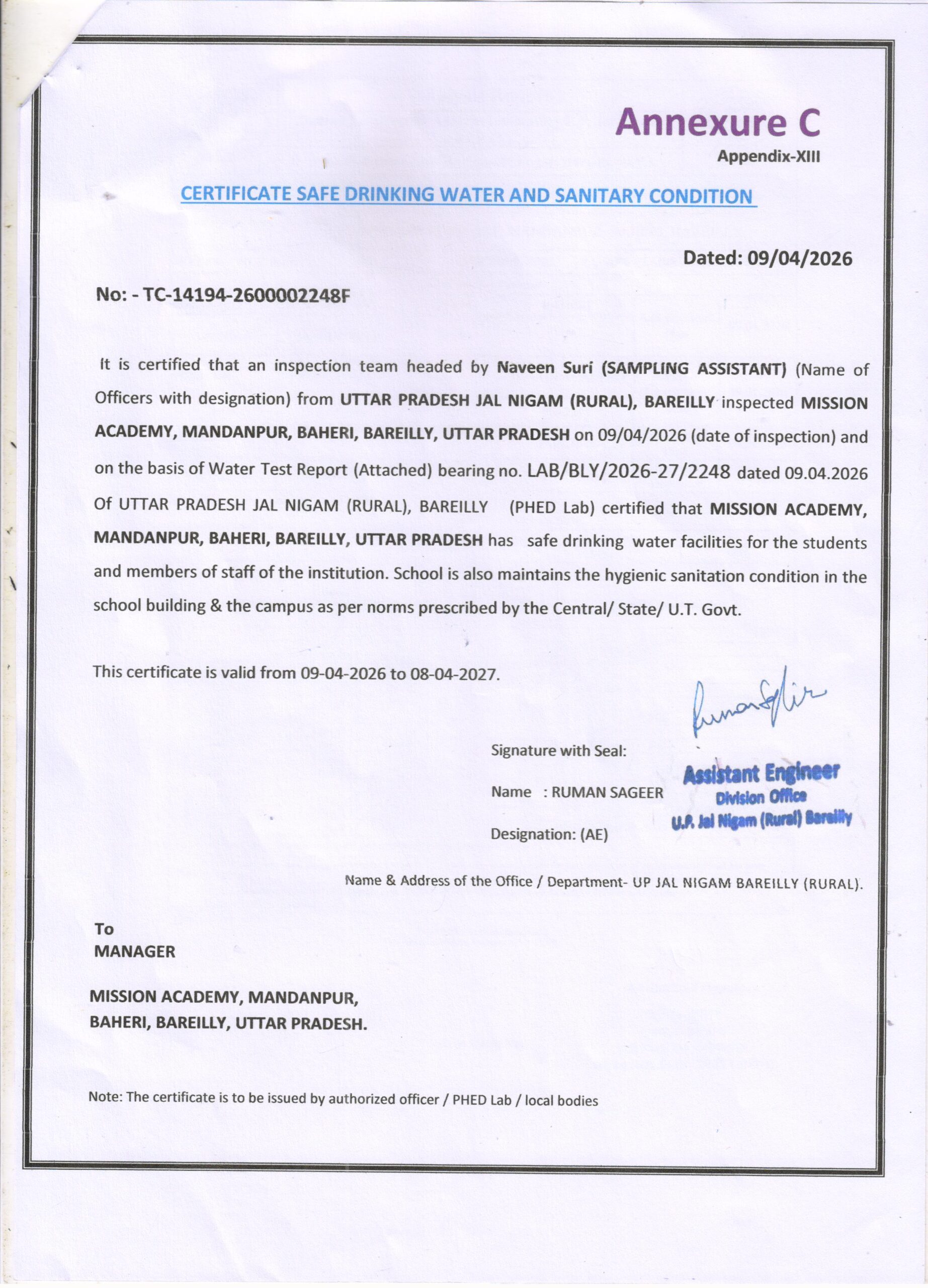 Annexure C
Appendix-XIII

CERTIFICATE SAFE DRINKING WATER AND SANITARY CONDITION

Dated: 09/04/2026

No: - TC-14194-2600002248F

It is certified that an inspection team headed by Naveen Suri (SAMPLING ASSISTANT) (Name of Officers with designation) from UTTAR PRADESH JAL NIGAM (RURAL), BAREILLY inspected MISSION ACADEMY, MANDANPUR, BAHERI, BAREILLY, UTTAR PRADESH on 09/04/2026 (date of inspection) and on the basis of Water Test Report (Attached) bearing no. LAB/BLY/2026-27/2248 dated 09.04.2026 Of UTTAR PRADESH JAL NIGAM (RURAL), BAREILLY (PHED Lab) certified that MISSION ACADEMY, MANDANPUR, BAHERI, BAREILLY, UTTAR PRADESH has safe drinking water facilities for the students and members of staff of the institution. School is also maintains the hygienic sanitation condition in the school building & the campus as per norms prescribed by the Central/ State/ U.T. Govt.

This certificate is valid from 09-04-2026 to 08-04-2027.

Signature with Seal:

Name : RUMAN SAGEER

Designation: (AE)

Assistant Engineer
Division Office
U.P. Jal Nigam (Rural) Bareilly

Name & Address of the Office / Department- UP JAL NIGAM BAREILLY (RURAL).

To
MANAGER

MISSION ACADEMY, MANDANPUR,
BAHERI, BAREILLY, UTTAR PRADESH.

Note: The certificate is to be issued by authorized officer / PHED Lab / local bodies